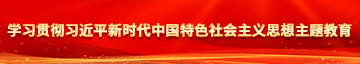 学习贯彻习近平新时代中国特色社会主义思想主题教育